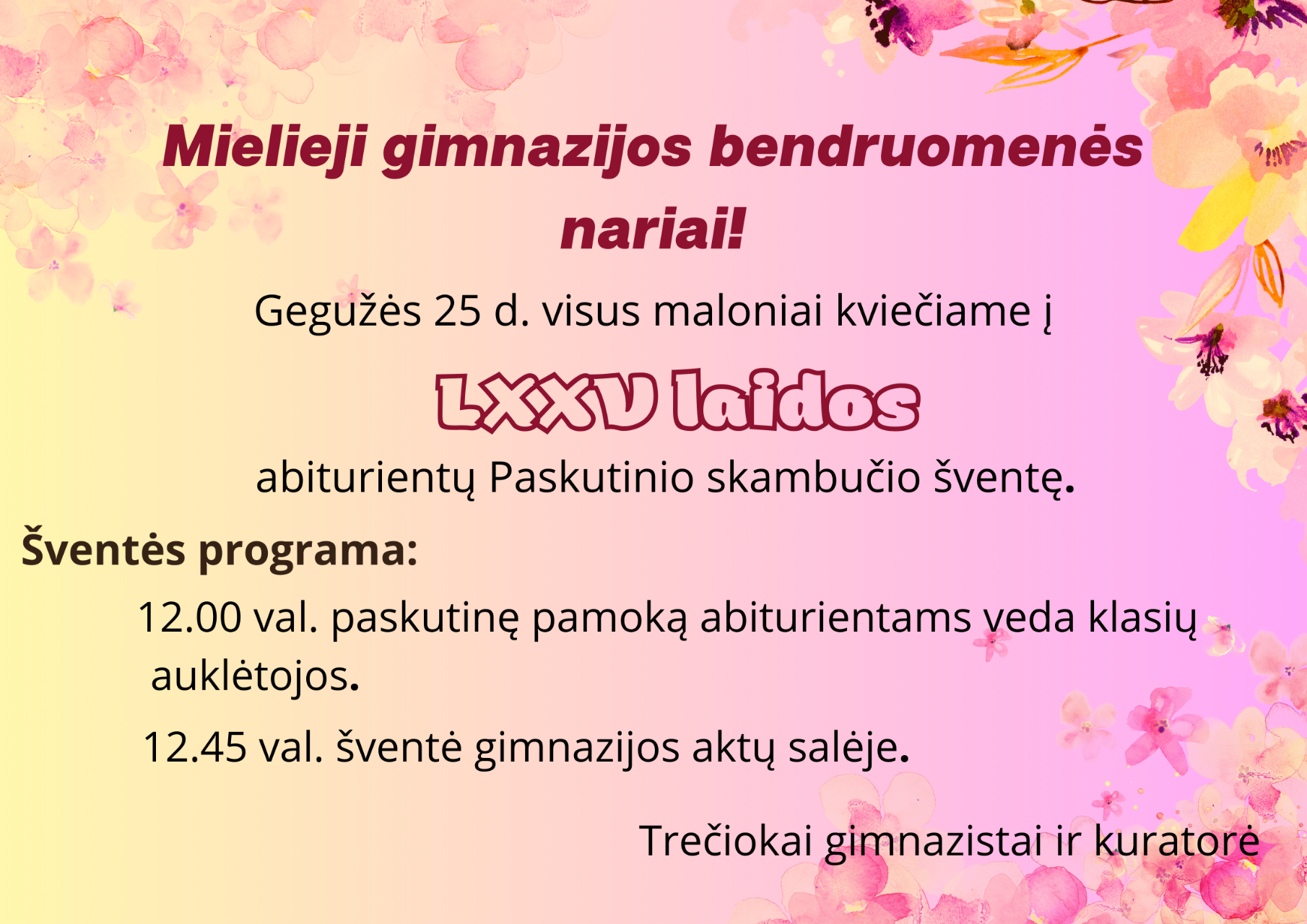 Mielieji gimnazijos bendruomenės nariai!

Gegužės 25 d. visus maloniai kviečiame į

LXXV laidos

abiturientų Paskutinio skambučio šventę.

Šventės programa:

12.00 val. paskutinę pamoką abiturientams veda klasių auklėtojos.

12.45 val. šventė gimnazijos aktų salėje.

Trečiokai gimnazistai ir kuratorė